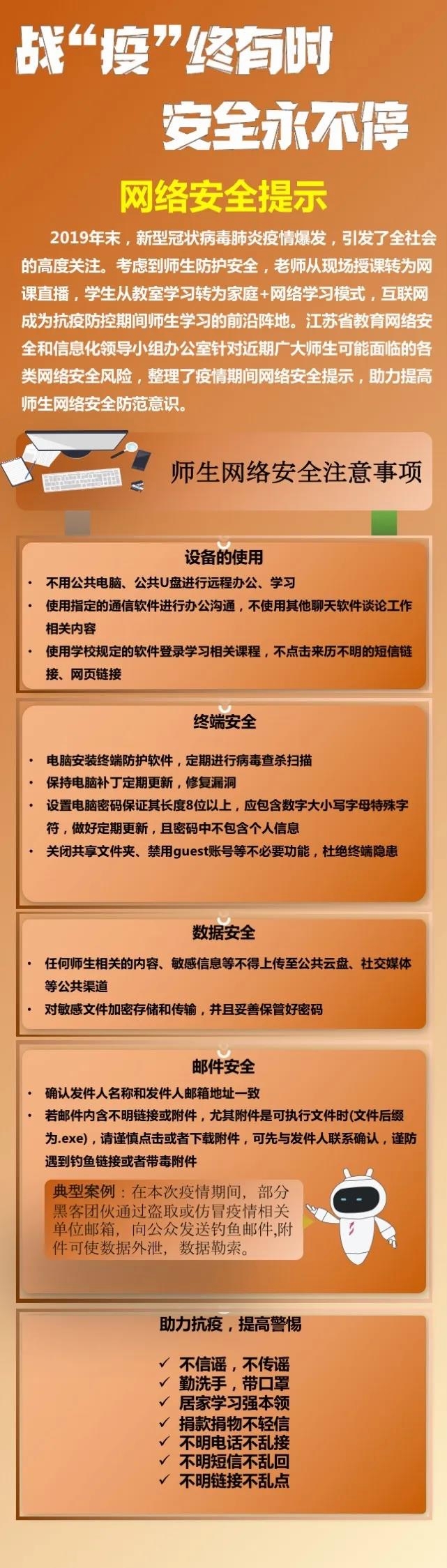 战“疫”终有时
安全永不停

网络安全提示

2019年末，新型冠状病毒肺炎疫情爆发，引发了全社会的高度关注。考虑到师生防护安全，老师从现场授课转为网课直播，学生从教室学习转为家庭+网络学习模式，互联网成为抗疫防控期间师生学习的前沿阵地。江苏省教育网络安全和信息化领导小组办公室针对近期广大师生可能面临的各类网络安全风险，整理了疫情期间网络安全提示，助力提高师生网络安全防范意识。

师生网络安全注意事项

设备的使用
• 不用公共电脑、公共U盘进行远程办公、学习
• 使用指定的通信软件进行办公沟通，不使用其他聊天软件谈论工作相关内容
• 使用学校规定的软件登录学习相关课程，不点击来历不明的短信链接、网页链接

终端安全
• 电脑安装终端防护软件，定期进行病毒查杀扫描
• 保持电脑补丁定期更新，修复漏洞
• 设置电脑密码保证其长度8位以上，应包含数字大小写字母特殊字符，做好定期更新，且密码中不包含个人信息
• 关闭共享文件夹、禁用guest账号等不必要功能，杜绝终端隐患

数据安全
• 任何师生相关的内容、敏感信息等不得上传至公共云盘、社交媒体等公共渠道
• 对敏感文件加密存储和传输，并且妥善保管好密码

邮件安全
• 确认发件人名称和发件人邮箱地址一致
• 若邮件内含不明链接或附件，尤其附件是可执行文件时(文件后缀为.exe)，请谨慎点击或者下载附件，可先与发件人联系确认，谨防遇到钓鱼链接或者带毒附件

典型案例：在本次疫情期间，部分黑客团伙通过盗取或仿冒疫情相关单位邮箱，向公众发送钓鱼邮件,附件可使数据外泄，数据勒索。

助力抗疫，提高警惕
✓ 不信谣，不传谣
✓ 勤洗手，带口罩
✓ 居家学习强本领
✓ 捐款捐物不轻信
✓ 不明电话不乱接
✓ 不明短信不乱回
✓ 不明链接不乱点